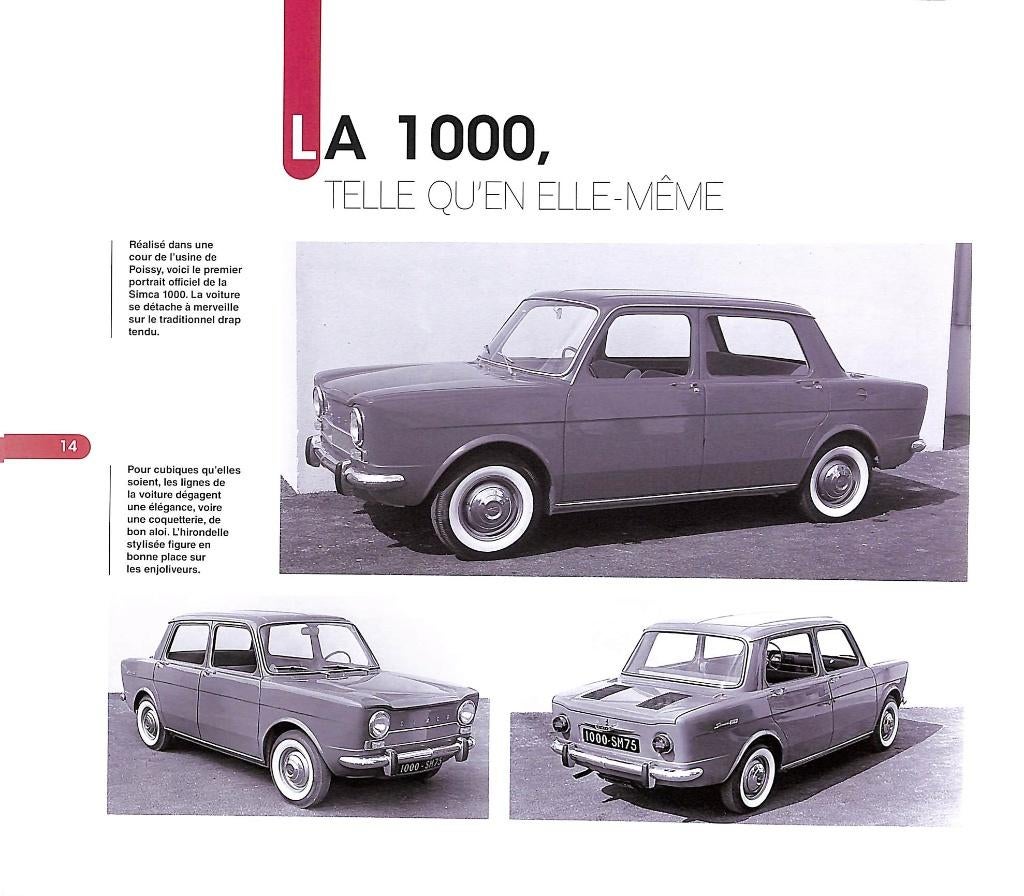 LA 1000,
TELLE QU'EN ELLE-MÊME

Réalisé dans une cour de l'usine de Poissy, voici le premier portrait officiel de la Simca 1000. La voiture se détache à merveille sur le traditionnel drap tendu.

14

Pour cubiques qu'elles soient, les lignes de la voiture dégagent une élégance, voire une coquetterie, de bon aloi. L'hirondelle stylisée figure en bonne place sur les enjoliveurs.

1000-SM75

1000-SM75